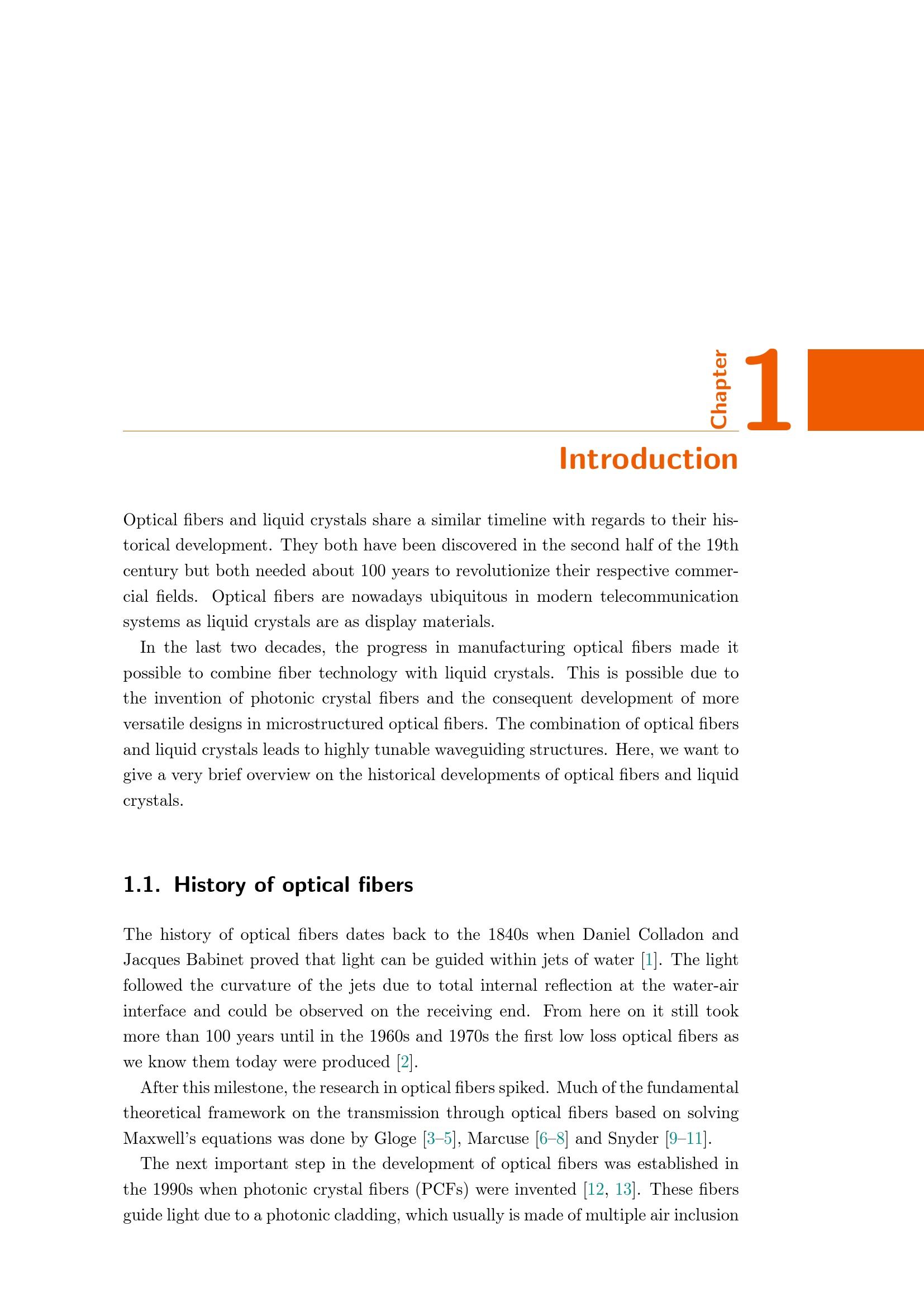 Chapter 1

Introduction

Optical fibers and liquid crystals share a similar timeline with regards to their historical development. They both have been discovered in the second half of the 19th century but both needed about 100 years to revolutionize their respective commercial fields. Optical fibers are nowadays ubiquitous in modern telecommunication systems as liquid crystals are as display materials.

In the last two decades, the progress in manufacturing optical fibers made it possible to combine fiber technology with liquid crystals. This is possible due to the invention of photonic crystal fibers and the consequent development of more versatile designs in microstructured optical fibers. The combination of optical fibers and liquid crystals leads to highly tunable waveguiding structures. Here, we want to give a very brief overview on the historical developments of optical fibers and liquid crystals.

1.1. History of optical fibers

The history of optical fibers dates back to the 1840s when Daniel Colladon and Jacques Babinet proved that light can be guided within jets of water [1]. The light followed the curvature of the jets due to total internal reflection at the water-air interface and could be observed on the receiving end. From here on it still took more than 100 years until in the 1960s and 1970s the first low loss optical fibers as we know them today were produced [2].

After this milestone, the research in optical fibers spiked. Much of the fundamental theoretical framework on the transmission through optical fibers based on solving Maxwell's equations was done by Gloge [3–5], Marcuse [6–8] and Snyder [9–11].

The next important step in the development of optical fibers was established in the 1990s when photonic crystal fibers (PCFs) were invented [12, 13]. These fibers guide light due to a photonic cladding, which usually is made of multiple air inclusion